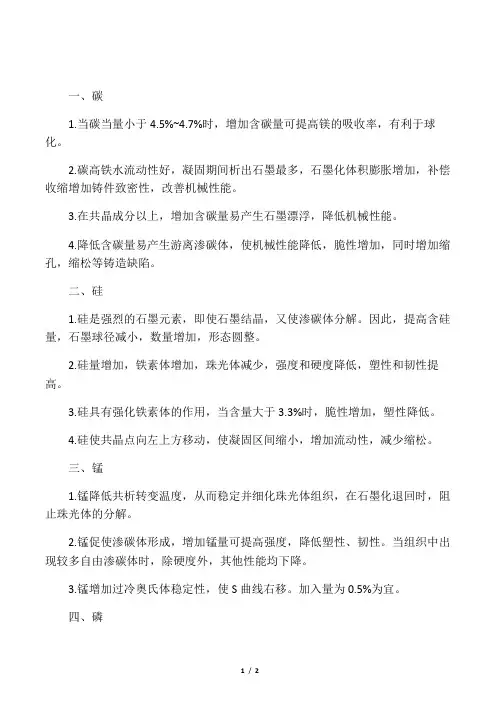 一、碳

1.当碳当量小于 4.5%~4.7%时，增加含碳量可提高镁的吸收率，有利于球化。

2.碳高铁水流动性好，凝固期间析出石墨最多，石墨化体积膨胀增加，补偿收缩增加铸件致密性，改善机械性能。

3.在共晶成分以上，增加含碳量易产生石墨漂浮，降低机械性能。

4.降低含碳量易产生游离渗碳体，使机械性能降低，脆性增加，同时增加缩孔，缩松等铸造缺陷。

二、硅

1.硅是强烈的石墨元素，即使石墨结晶，又使渗碳体分解。因此，提高含硅量，石墨球径减小，数量增加，形态圆整。

2.硅量增加，铁素体增加，珠光体减少，强度和硬度降低，塑性和韧性提高。

3.硅具有强化铁素体的作用，当含量大于 3.3%时，脆性增加，塑性降低。

4.硅使共晶点向左上方移动，使凝固区间缩小，增加流动性，减少缩松。

三、锰

1.锰降低共析转变温度，从而稳定并细化珠光体组织，在石墨化退回时，阻止珠光体的分解。

2.锰促使渗碳体形成，增加锰量可提高强度，降低塑性、韧性。当组织中出现较多自由渗碳体时，除硬度外，其他性能均下降。

3.锰增加过冷奥氏体稳定性，使 S 曲线右移。加入量为 0.5%为宜。

四、磷

1 / 2